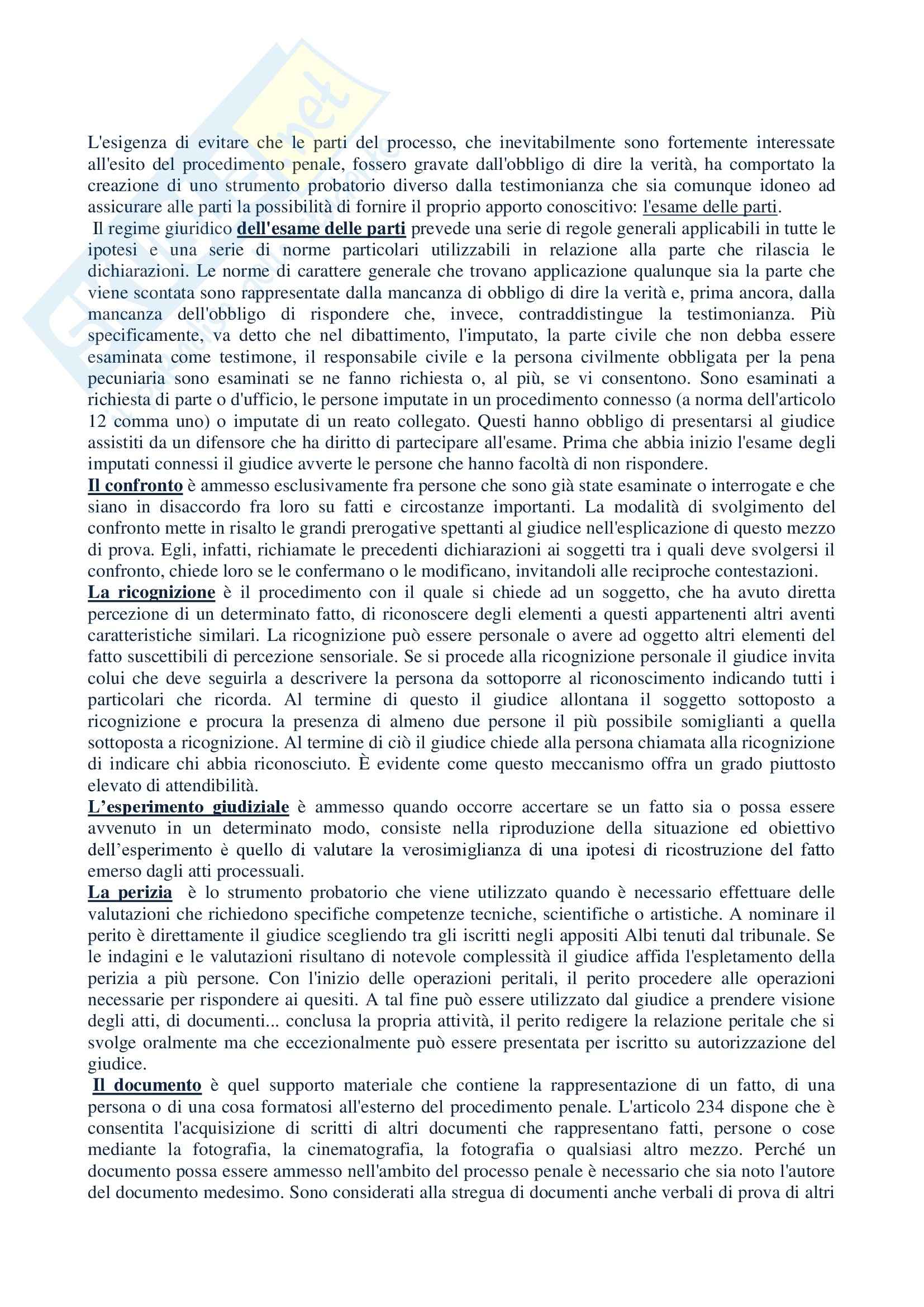 L'esigenza di evitare che le parti del processo, che inevitabilmente sono fortemente interessate all'esito del procedimento penale, fossero gravate dall'obbligo di dire la verità, ha comportato la creazione di uno strumento probatorio diverso dalla testimonianza che sia comunque idoneo ad assicurare alle parti la possibilità di fornire il proprio apporto conoscitivo: l'esame delle parti.

Il regime giuridico dell'esame delle parti prevede una serie di regole generali applicabili in tutte le ipotesi e una serie di norme particolari utilizzabili in relazione alla parte che rilascia le dichiarazioni. Le norme di carattere generale che trovano applicazione qualunque sia la parte che viene scontata sono rappresentate dalla mancanza di obbligo di dire la verità e, prima ancora, dalla mancanza dell'obbligo di rispondere che, invece, contraddistingue la testimonianza. Più specificamente, va detto che nel dibattimento, l'imputato, la parte civile che non debba essere esaminata come testimone, il responsabile civile e la persona civilmente obbligata per la pena pecuniaria sono esaminati se ne fanno richiesta o, al più, se vi consentono. Sono esaminati a richiesta di parte o d'ufficio, le persone imputate in un procedimento connesso (a norma dell'articolo 12 comma uno) o imputate di un reato collegato. Questi hanno obbligo di presentarsi al giudice assistiti da un difensore che ha diritto di partecipare all'esame. Prima che abbia inizio l'esame degli imputati connessi il giudice avverte le persone che hanno facoltà di non rispondere.

Il confronto è ammesso esclusivamente fra persone che sono già state esaminate o interrogate e che siano in disaccordo fra loro su fatti e circostanze importanti. La modalità di svolgimento del confronto mette in risalto le grandi prerogative spettanti al giudice nell'esplicazione di questo mezzo di prova. Egli, infatti, richiamate le precedenti dichiarazioni ai soggetti tra i quali deve svolgersi il confronto, chiede loro se le confermano o le modificano, invitandoli alle reciproche contestazioni.

La ricognizione è il procedimento con il quale si chiede ad un soggetto, che ha avuto diretta percezione di un determinato fatto, di riconoscere degli elementi a questi appartenenti altri aventi caratteristiche similari. La ricognizione può essere personale o avere ad oggetto altri elementi del fatto suscettibili di percezione sensoriale. Se si procede alla ricognizione personale il giudice invita colui che deve seguirla a descrivere la persona da sottoporre al riconoscimento indicando tutti i particolari che ricorda. Al termine di questo il giudice allontana il soggetto sottoposto a ricognizione e procura la presenza di almeno due persone il più possibile somiglianti a quella sottoposta a ricognizione. Al termine di ciò il giudice chiede alla persona chiamata alla ricognizione di indicare chi abbia riconosciuto. È evidente come questo meccanismo offra un grado piuttosto elevato di attendibilità.

L'esperimento giudiziale è ammesso quando occorre accertare se un fatto sia o possa essere avvenuto in un determinato modo, consiste nella riproduzione della situazione ed obiettivo dell'esperimento è quello di valutare la verosimiglianza di una ipotesi di ricostruzione del fatto emerso dagli atti processuali.

La perizia è lo strumento probatorio che viene utilizzato quando è necessario effettuare delle valutazioni che richiedono specifiche competenze tecniche, scientifiche o artistiche. A nominare il perito è direttamente il giudice scegliendo tra gli iscritti negli appositi Albi tenuti dal tribunale. Se le indagini e le valutazioni risultano di notevole complessità il giudice affida l'espletamento della perizia a più persone. Con l'inizio delle operazioni peritali, il perito procedere alle operazioni necessarie per rispondere ai quesiti. A tal fine può essere utilizzato dal giudice a prendere visione degli atti, di documenti... conclusa la propria attività, il perito redigere la relazione peritale che si svolge oralmente ma che eccezionalmente può essere presentata per iscritto su autorizzazione del giudice.

Il documento è quel supporto materiale che contiene la rappresentazione di un fatto, di una persona o di una cosa formatosi all'esterno del procedimento penale. L'articolo 234 dispone che è consentita l'acquisizione di scritti di altri documenti che rappresentano fatti, persone o cose mediante la fotografia, la cinematografia, la fotografia o qualsiasi altro mezzo. Perché un documento possa essere ammesso nell'ambito del processo penale è necessario che sia noto l'autore del documento medesimo. Sono considerati alla stregua di documenti anche verbali di prova di altri